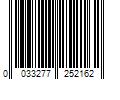 0 033277 252162